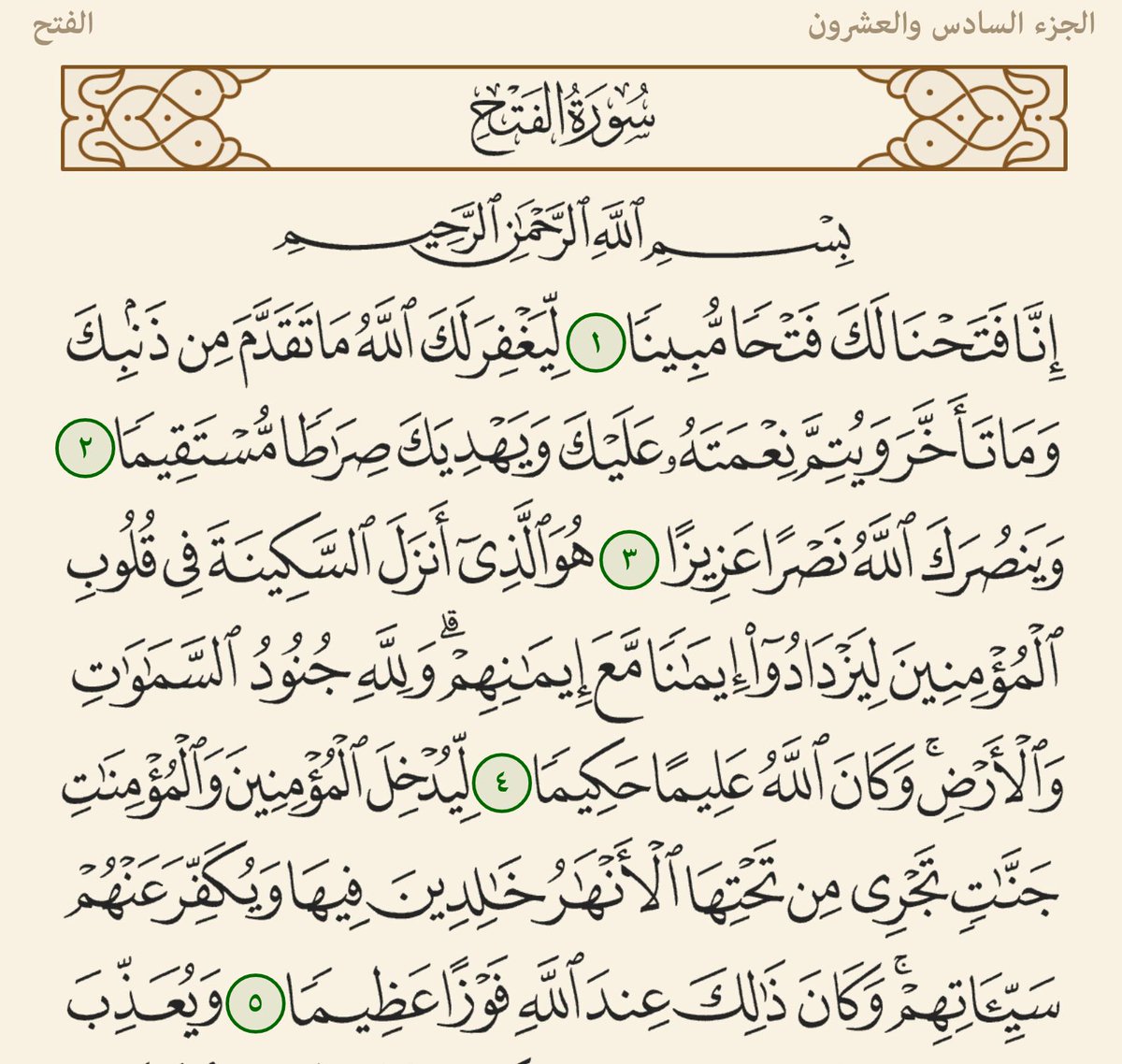 الجزء السادس والعشرون

الفتح

سُورَةُ الفَتْحِ

بِسْمِ ٱللَّهِ ٱلرَّحْمَٰنِ ٱلرَّحِيمِ

إِنَّا فَتَحْنَا لَكَ فَتْحًا مُّبِينًا ١ لِّيَغْفِرَ لَكَ ٱللَّهُ مَا تَقَدَّمَ مِن ذَنۢبِكَ وَمَا تَأَخَّرَ وَيُتِمَّ نِعْمَتَهُۥ عَلَيْكَ وَيَهْدِيَكَ صِرَٰطًا مُّسْتَقِيمًا ٢ وَيَنصُرَكَ ٱللَّهُ نَصْرًا عَزِيزًا ٣ هُوَ ٱلَّذِىٓ أَنزَلَ ٱلسَّكِينَةَ فِى قُلُوبِ ٱلْمُؤْمِنِينَ لِيَزْدَادُوٓا۟ إِيمَٰنًا مَّعَ إِيمَٰنِهِمْ ۗ وَلِلَّهِ جُنُودُ ٱلسَّمَٰوَٰتِ وَٱلْأَرْضِ ۚ وَكَانَ ٱللَّهُ عَلِيمًا حَكِيمًا ٤ لِّيُدْخِلَ ٱلْمُؤْمِنِينَ وَٱلْمُؤْمِنَٰتِ جَنَّٰتٍ تَجْرِى مِن تَحْتِهَا ٱلْأَنْهَٰرُ خَٰلِدِينَ فِيهَا وَيُكَفِّرَ عَنْهُمْ سَيِّـَٔاتِهِمْ ۚ وَكَانَ ذَٰلِكَ عِندَ ٱللَّهِ فَوْزًا عَظِيمًا ٥ وَيُعَذِّبَ